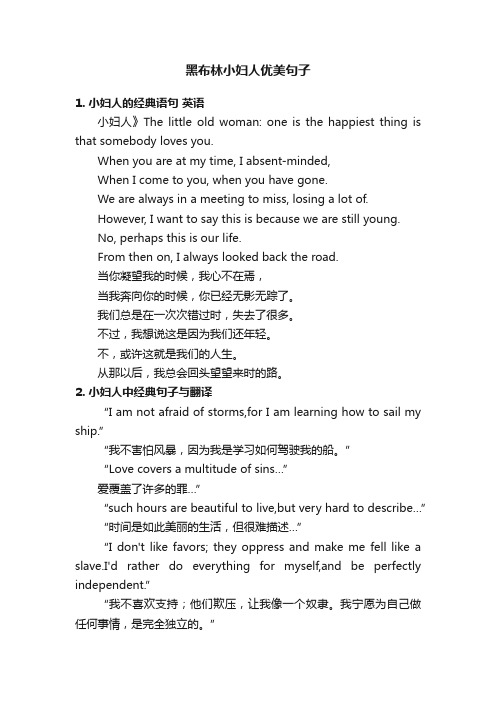 黑布林小妇人优美句子

1. 小妇人的经典语句 英语

小妇人》The little old woman: one is the happiest thing is that somebody loves you.

When you are at my time, I absent-minded,

When I come to you, when you have gone.

We are always in a meeting to miss, losing a lot of.

However, I want to say this is because we are still young.

No, perhaps this is our life.

From then on, I always looked back the road.

当你凝望我的时候，我心不在焉，

当我奔向你的时候，你已经无影无踪了。

我们总是在一次次错过时，失去了很多。

不过，我想说这是因为我们还年轻。

不，或许这就是我们的人生。

从那以后，我总会回头望望来时的路。

2. 小妇人中经典句子与翻译

"I am not afraid of storms,for I am learning how to sail my ship."

"我不害怕风暴，因为我是学习如何驾驶我的船。"

"Love covers a multitude of sins..."

爱覆盖了许多的罪..."

"such hours are beautiful to live,but very hard to describe..."

"时间是如此美丽的生活，但很难描述..."

"I don't like favors; they oppress and make me fell like a slave.I'd rather do everything for myself,and be perfectly independent."

"我不喜欢支持；他们欺压，让我像一个奴隶。我宁愿为自己做任何事情，是完全独立的。"